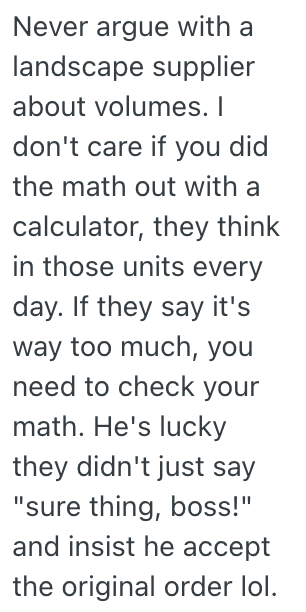 Never argue with a landscape supplier about volumes. I don't care if you did the math out with a calculator, they think in those units every day. If they say it's way too much, you need to check your math. He's lucky they didn't just say "sure thing, boss!" and insist he accept the original order lol.